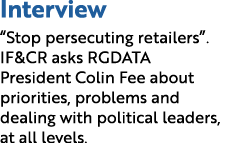 Interview

“Stop persecuting retailers”. IF&CR asks RGDATA President Colin Fee about priorities, problems and dealing with political leaders, at all levels.